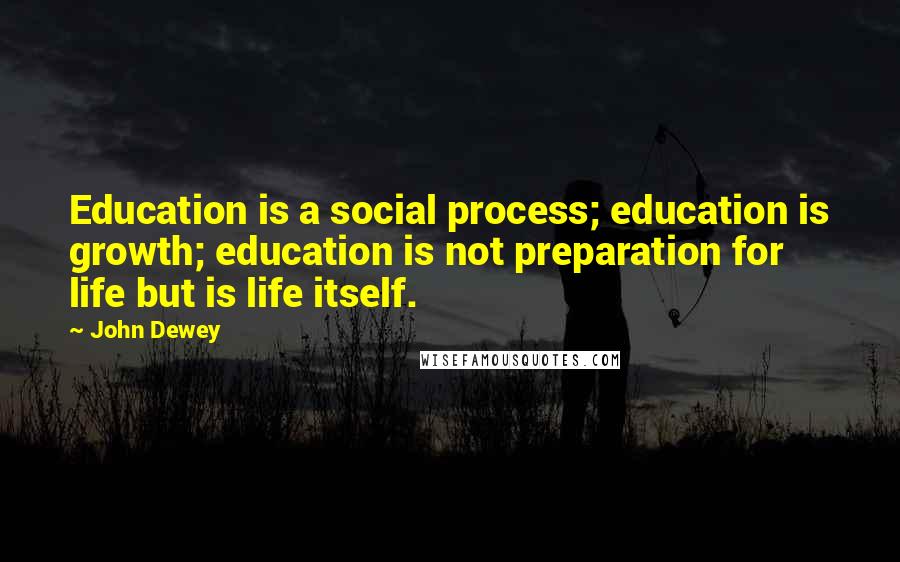 Education is a social process; education is growth; education is not preparation for life but is life itself.

~ John Dewey

WISEFAMOUSQUOTES.COM